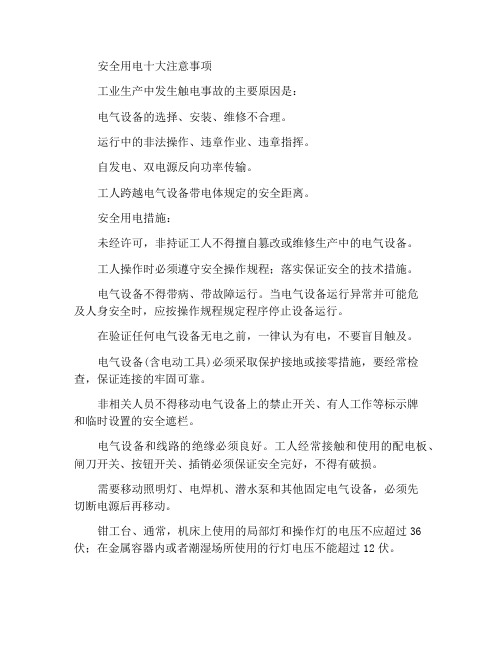 安全用电十大注意事项

工业生产中发生触电事故的主要原因是：

电气设备的选择、安装、维修不合理。

运行中的非法操作、违章作业、违章指挥。

自发电、双电源反向功率传输。

工人跨越电气设备带电体规定的安全距离。

安全用电措施：

未经许可，非持证工人不得擅自篡改或维修生产中的电气设备。

工人操作时必须遵守安全操作规程；落实保证安全的技术措施。

电气设备不得带病、带故障运行。当电气设备运行异常并可能危及人身安全时，应按操作规程规定程序停止设备运行。

在验证任何电气设备无电之前，一律认为有电，不要盲目触及。

电气设备(含电动工具)必须采取保护接地或接零措施，要经常检查，保证连接的牢固可靠。

非相关人员不得移动电气设备上的禁止开关、有人工作等标示牌和临时设置的安全遮栏。

电气设备和线路的绝缘必须良好。工人经常接触和使用的配电板、闸刀开关、按钮开关、插销必须保证安全完好，不得有破损。

需要移动照明灯、电焊机、潜水泵和其他固定电气设备，必须先切断电源后再移动。

钳工台、通常，机床上使用的局部灯和操作灯的电压不应超过 36 伏；在金属容器内或者潮湿场所使用的行灯电压不能超过 12 伏。